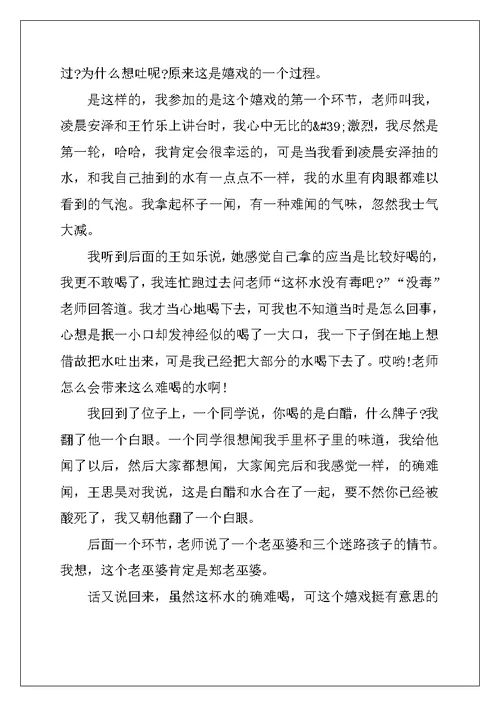 过?为什么想吐呢?原来这是嬉戏的一个过程。

是这样的，我参加的是这个嬉戏的第一个环节，老师叫我，凌晨安泽和王竹乐上讲台时，我心中无比的&#39;激烈，我尽然是第一轮，哈哈，我肯定会很幸运的，可是当我看到凌晨安泽抽的水，和我自己抽到的水有一点点不一样，我的水里有肉眼都难以看到的气泡。我拿起杯子一闻，有一种难闻的气味，忽然我士气大减。

我听到后面的王如乐说，她感觉自己拿的应当是比较好喝的，我更不敢喝了，我连忙跑过去问老师“这杯水没有毒吧?”“没毒”老师回答道。我才当心地喝下去，可我也不知道当时是怎么回事，心想是抿一小口却发神经似的喝了一大口，我一下子倒在地上想借故把水吐出来，可是我已经把大部分的水喝下去了。哎哟!老师怎么会带来这么难喝的水啊!

我回到了位子上，一个同学说，你喝的是白醋，什么牌子?我翻了他一个白眼。一个同学很想闻我手里杯子里的味道，我给他闻了以后，然后大家都想闻，大家闻完后和我感觉一样，的确难闻，王思昊对我说，这是白醋和水合在了一起，要不然你已经被酸死了，我又朝他翻了一个白眼。

后面一个环节，老师说了一个老巫婆和三个迷路孩子的情节。我想，这个老巫婆肯定是郑老巫婆。

话又说回来，虽然这杯水的确难喝，可这个嬉戏挺有意思的